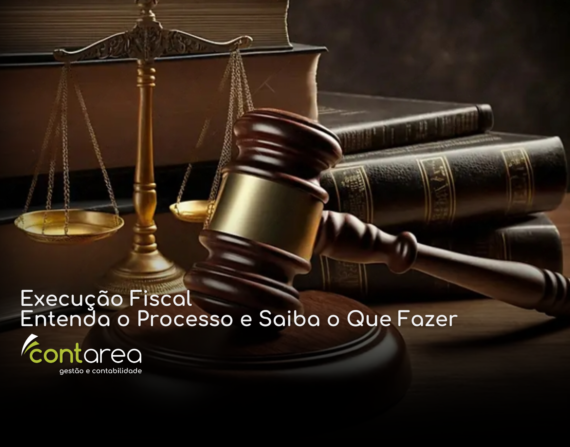 Execução Fiscal
Entenda o Processo e Saiba o Que Fazer

contarea
gestão e contabilidade